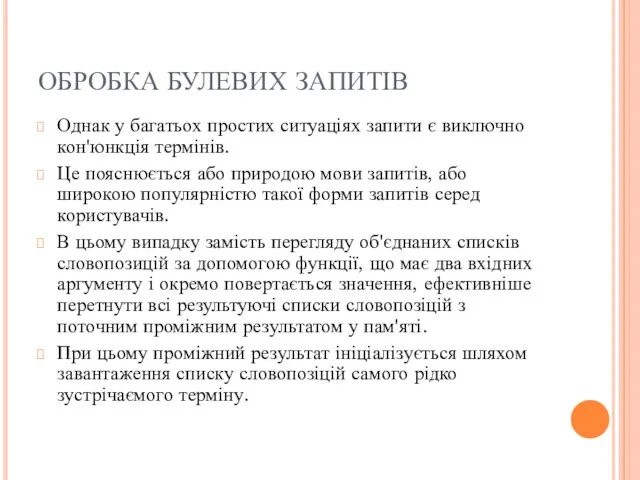 ОБРОБКА БУЛЕВИХ ЗАПИТІВ

Однак у багатьох простих ситуаціях запити є виключно кон'юнкція термінів.

Це пояснюється або природою мови запитів, або широкою популярністю такої форми запитів серед користувачів.

В цьому випадку замість перегляду об'єднаних списків словопозицій за допомогою функції, що має два вхідних аргументу і окремо повертається значення, ефективніше перетнути всі результуючі списки словопозицій з поточним проміжним результатом у пам'яті.

При цьому проміжний результат ініціалізується шляхом завантаження списку словопозицій самого рідко зустрічаємого терміну.